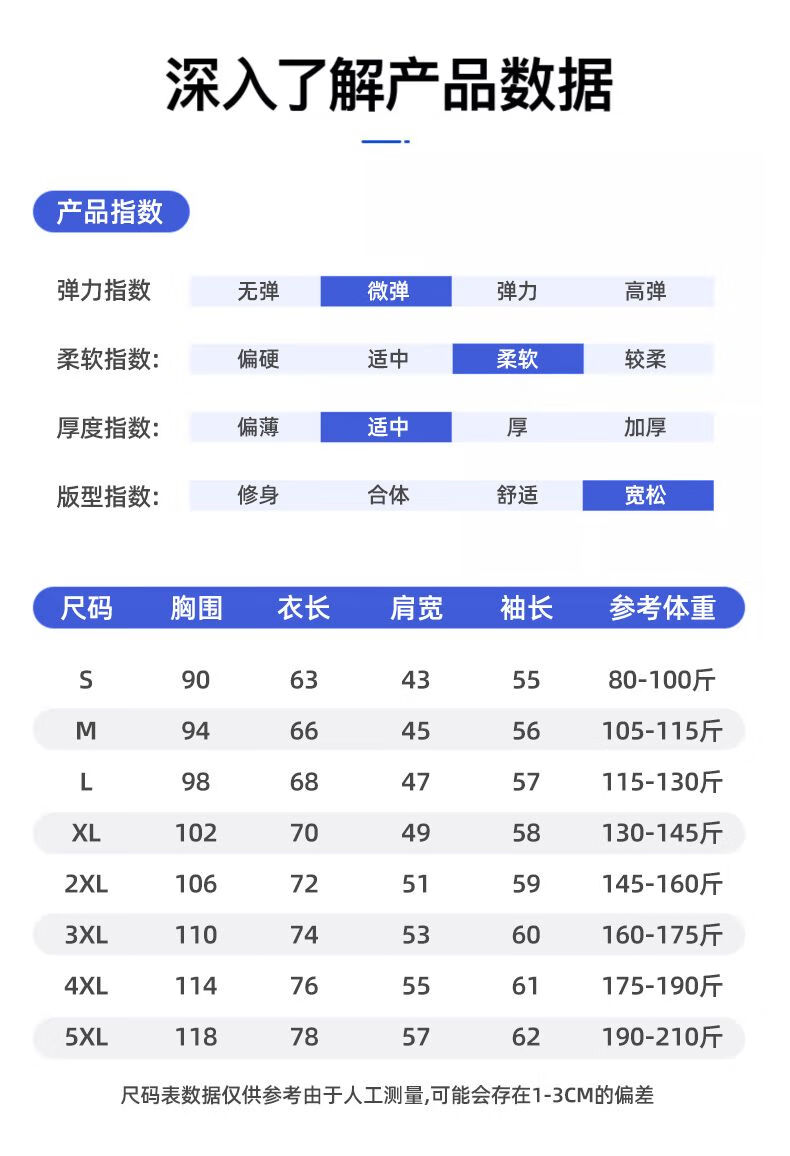 深入了解产品数据

产品指数

| 弹力指数 | 无弹 | 微弹 | 弹力 | 高弹 |
|---|---|---|---|---|
| 柔软指数: | 偏硬 | 适中 | 柔软 | 较柔 |
| 厚度指数: | 偏薄 | 适中 | 厚 | 加厚 |
| 版型指数: | 修身 | 合体 | 舒适 | 宽松 |

| 尺码 | 胸围 | 衣长 | 肩宽 | 袖长 | 参考体重 |
|---|---|---|---|---|---|
| S | 90 | 63 | 43 | 55 | 80-100斤 |
| M | 94 | 66 | 45 | 56 | 105-115斤 |
| L | 98 | 68 | 47 | 57 | 115-130斤 |
| XL | 102 | 70 | 49 | 58 | 130-145斤 |
| 2XL | 106 | 72 | 51 | 59 | 145-160斤 |
| 3XL | 110 | 74 | 53 | 60 | 160-175斤 |
| 4XL | 114 | 76 | 55 | 61 | 175-190斤 |
| 5XL | 118 | 78 | 57 | 62 | 190-210斤 |

尺码表数据仅供参考由于人工测量,可能会存在1-3CM的偏差